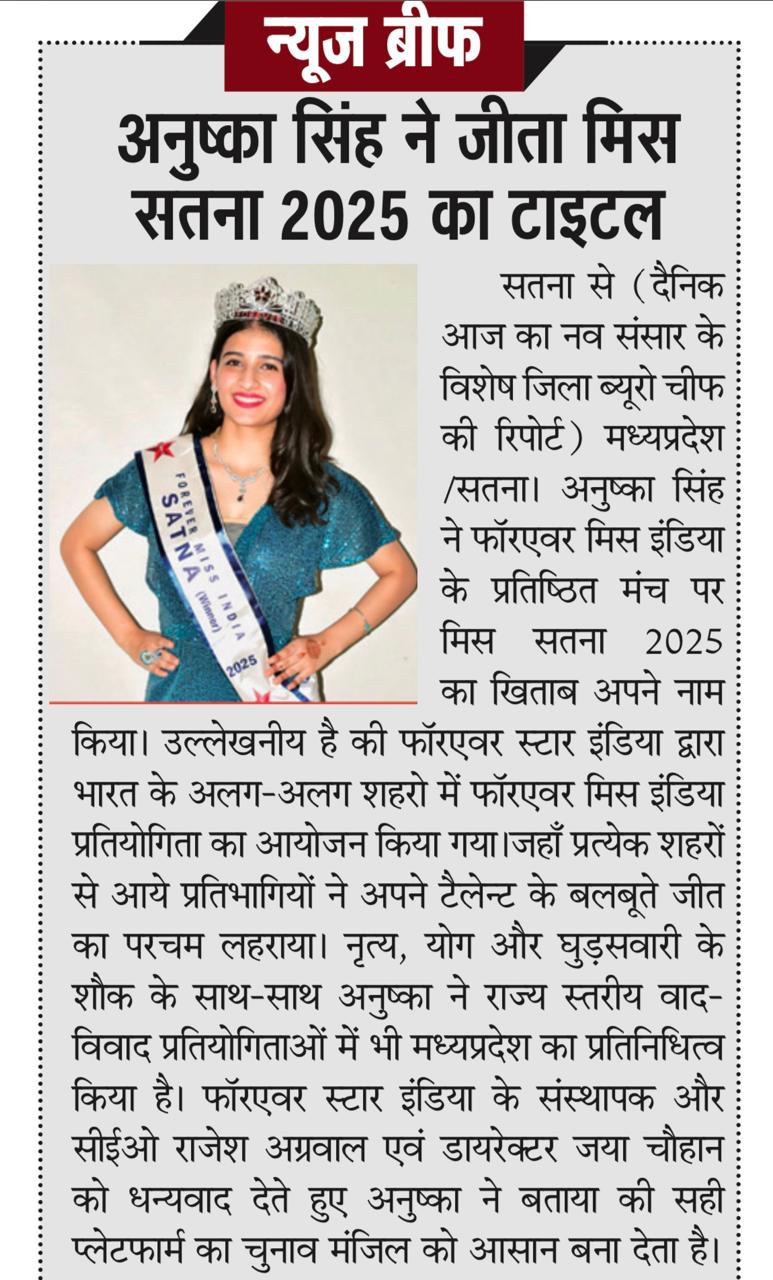 न्यूज ब्रीफ

अनुष्का सिंह ने जीता मिस सतना 2025 का टाइटल

FOREVER MISS INDIA SATNA (Winner) 2025

सतना से (दैनिक आज का नव संसार के विशेष जिला ब्यूरो चीफ की रिपोर्ट) मध्यप्रदेश /सतना। अनुष्का सिंह ने फॉरएवर मिस इंडिया के प्रतिष्ठित मंच पर मिस सतना 2025 का खिताब अपने नाम किया। उल्लेखनीय है की फॉरएवर स्टार इंडिया द्वारा भारत के अलग-अलग शहरो में फॉरएवर मिस इंडिया प्रतियोगिता का आयोजन किया गया।जहाँ प्रत्येक शहरों से आये प्रतिभागियों ने अपने टैलेन्ट के बलबूते जीत का परचम लहराया। नृत्य, योग और घुड़सवारी के शौक के साथ-साथ अनुष्का ने राज्य स्तरीय वाद-विवाद प्रतियोगिताओं में भी मध्यप्रदेश का प्रतिनिधित्व किया है। फॉरएवर स्टार इंडिया के संस्थापक और सीईओ राजेश अग्रवाल एवं डायरेक्टर जया चौहान को धन्यवाद देते हुए अनुष्का ने बताया की सही प्लेटफार्म का चुनाव मंजिल को आसान बना देता है।